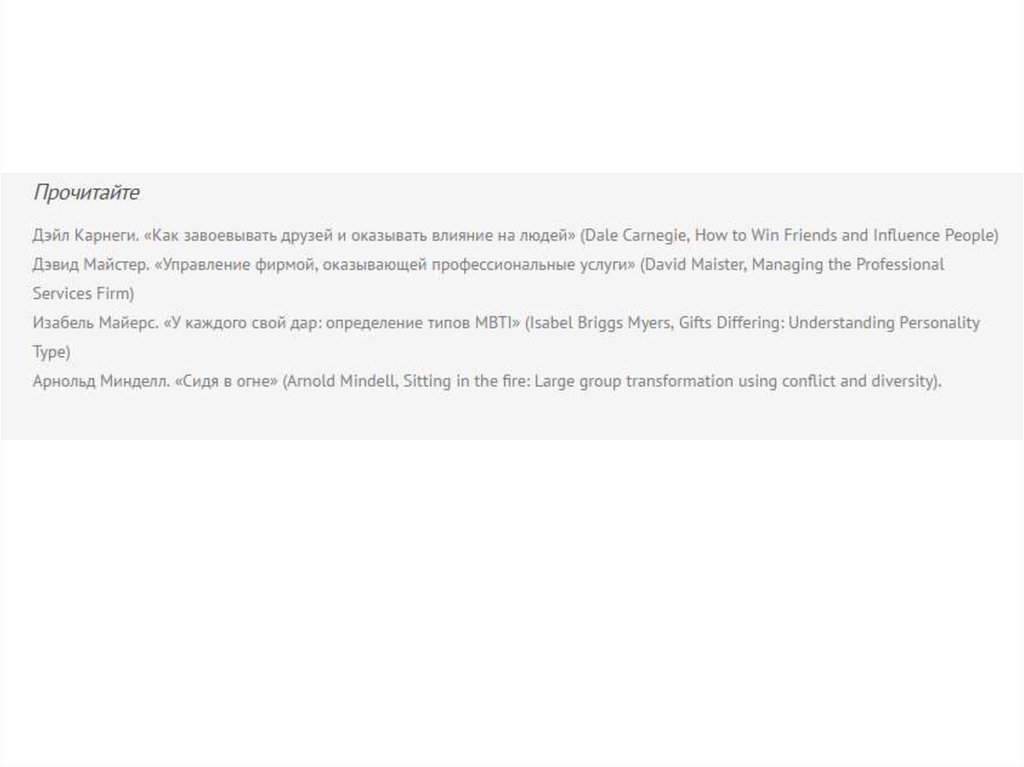 Прочитайте

Дэйл Карнеги. «Как завоевывать друзей и оказывать влияние на людей» (Dale Carnegie, How to Win Friends and Influence People)

Дэвид Майстер. «Управление фирмой, оказывающей профессиональные услуги» (David Maister, Managing the Professional Services Firm)

Изабель Майерс. «У каждого свой дар: определение типов MBTI» (Isabel Briggs Myers, Gifts Differing: Understanding Personality Type)

Арнольд Минделл. «Сидя в огне» (Arnold Mindell, Sitting in the fire: Large group transformation using conflict and diversity).